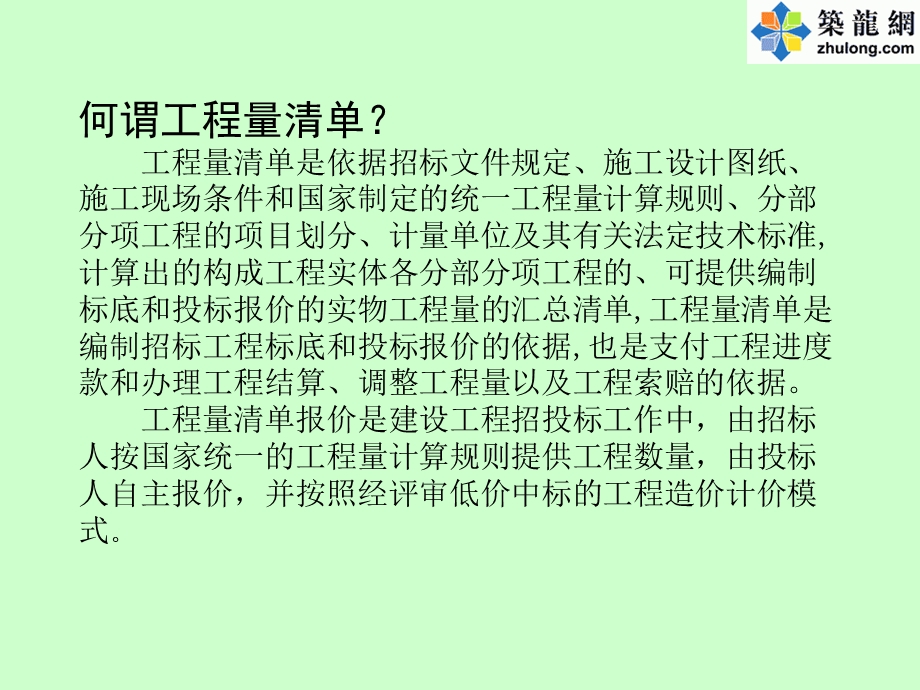 築龍網
zhulong.com

何谓工程量清单？

工程量清单是依据招标文件规定、施工设计图纸、施工现场条件和国家制定的统一工程量计算规则、分部分项工程的项目划分、计量单位及其有关法定技术标准,计算出的构成工程实体各分部分项工程的、可提供编制标底和投标报价的实物工程量的汇总清单,工程量清单是编制招标工程标底和投标报价的依据,也是支付工程进度款和办理工程结算、调整工程量以及工程索赔的依据。

工程量清单报价是建设工程招投标工作中，由招标人按国家统一的工程量计算规则提供工程数量，由投标人自主报价，并按照经评审低价中标的工程造价计价模式。